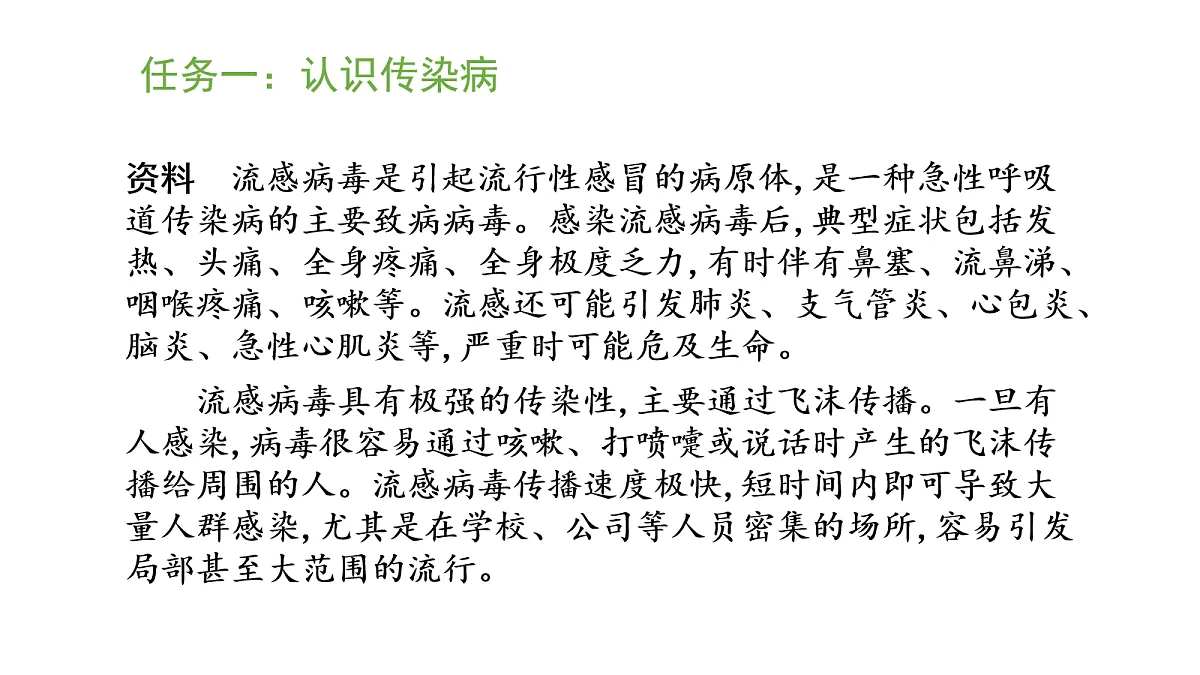 任务一：认识传染病

资料　流感病毒是引起流行性感冒的病原体，是一种急性呼吸道传染病的主要致病病毒。感染流感病毒后，典型症状包括发热、头痛、全身疼痛、全身极度乏力，有时伴有鼻塞、流鼻涕、咽喉疼痛、咳嗽等。流感还可能引发肺炎、支气管炎、心包炎、脑炎、急性心肌炎等，严重时可能危及生命。

流感病毒具有极强的传染性，主要通过飞沫传播。一旦有人感染，病毒很容易通过咳嗽、打喷嚏或说话时产生的飞沫传播给周围的人。流感病毒传播速度极快，短时间内即可导致大量人群感染，尤其是在学校、公司等人员密集的场所，容易引发局部甚至大范围的流行。